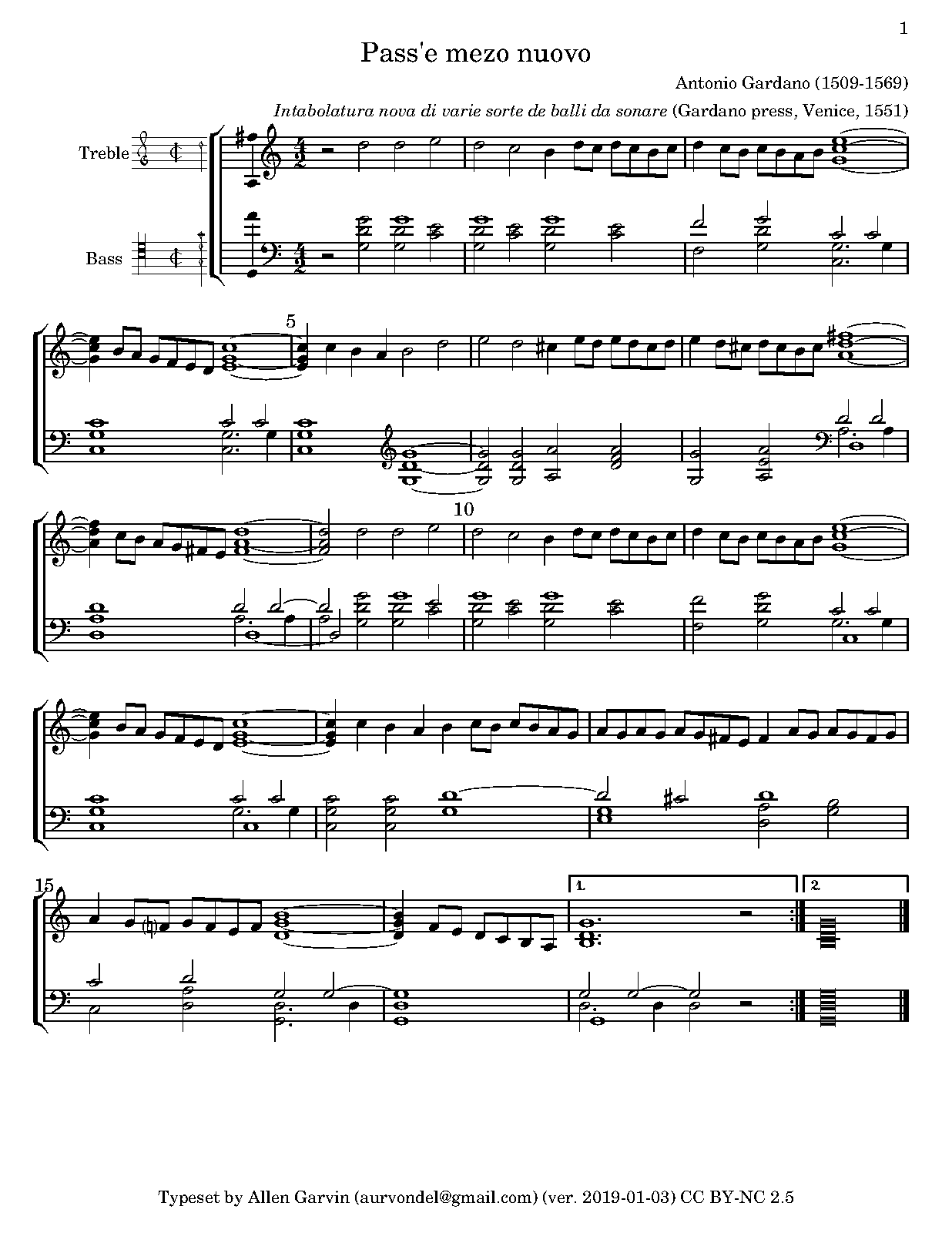 1

Pass'e mezo nuovo

Antonio Gardano (1509-1569)

Intabolatura nova di varie sorte de balli da sonare (Gardano press, Venice, 1551)

Treble

Bass

5

10

15

1.

2.

Typeset by Allen Garvin (aurvondel@gmail.com) (ver. 2019-01-03) CC BY-NC 2.5